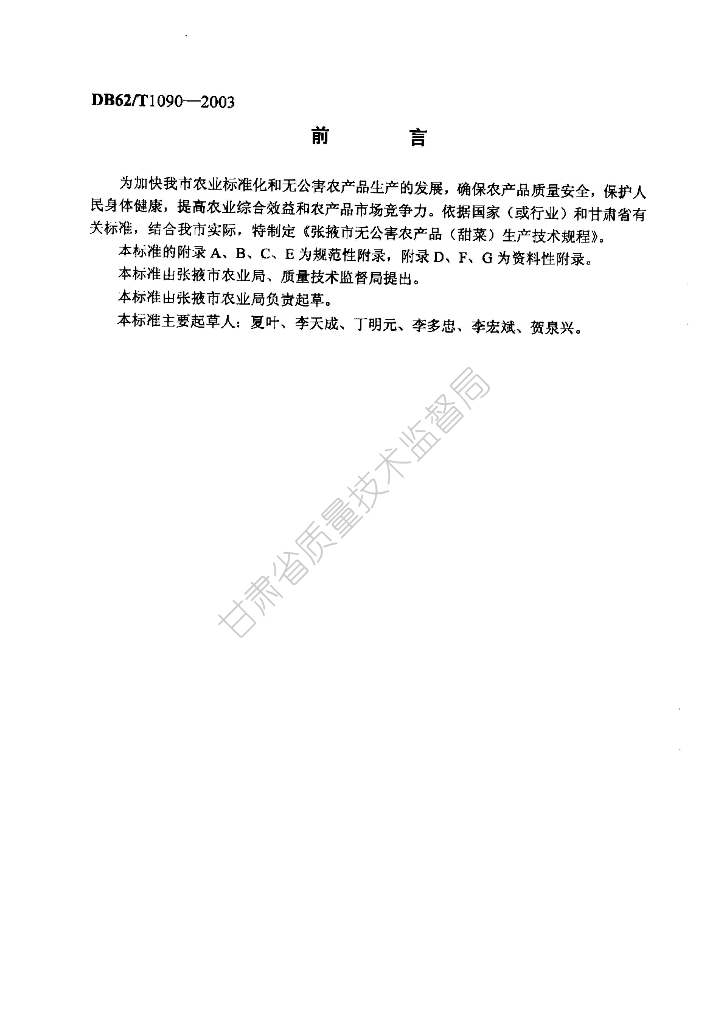 DB62/T1090—2003

前　言

为加快我市农业标准化和无公害农产品生产的发展，确保农产品质量安全，保护人民身体健康，提高农业综合效益和农产品市场竞争力。依据国家（或行业）和甘肃省有关标准，结合我市实际，特制定《张掖市无公害农产品（甜菜）生产技术规程》。

本标准的附录 A、B、C、E 为规范性附录，附录 D、F、G 为资料性附录。

本标准由张掖市农业局、质量技术监督局提出。

本标准由张掖市农业局负责起草。

本标准主要起草人：夏叶、李天成、丁明元、李多忠、李宏斌、贺泉兴。

甘肃省质量技术监督局